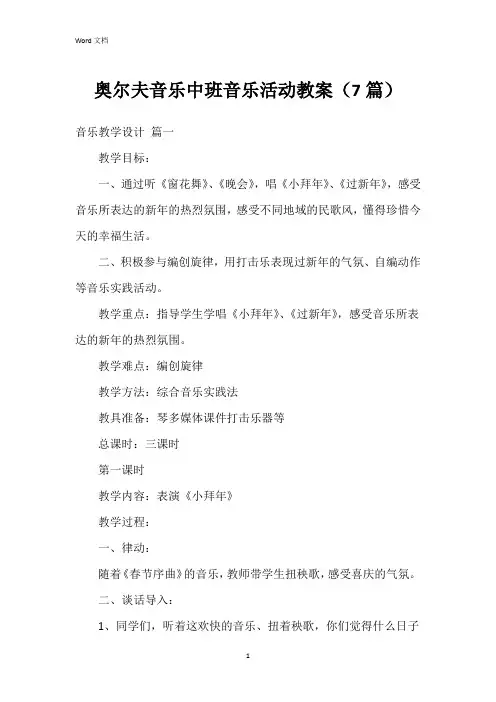 Word 文档

奥尔夫音乐中班音乐活动教案（7 篇）

音乐教学设计 篇一

教学目标：

一、通过听《窗花舞》、《晚会》，唱《小拜年》、《过新年》，感受音乐所表达的新年的热烈氛围，感受不同地域的民歌风，懂得珍惜今天的幸福生活。

二、积极参与编创旋律，用打击乐表现过新年的气氛、自编动作等音乐实践活动。

教学重点：指导学生学唱《小拜年》、《过新年》，感受音乐所表达的新年的热烈氛围。

教学难点：编创旋律

教学方法：综合音乐实践法

教具准备：琴多媒体课件打击乐器等

总课时：三课时

第一课时

教学内容：表演《小拜年》

教学过程：

一、律动：

随着《春节序曲》的音乐，教师带学生扭秧歌，感受喜庆的气氛。

二、谈话导入：

1、同学们，听着这欢快的音乐、扭着秧歌，你们觉得什么日子

1